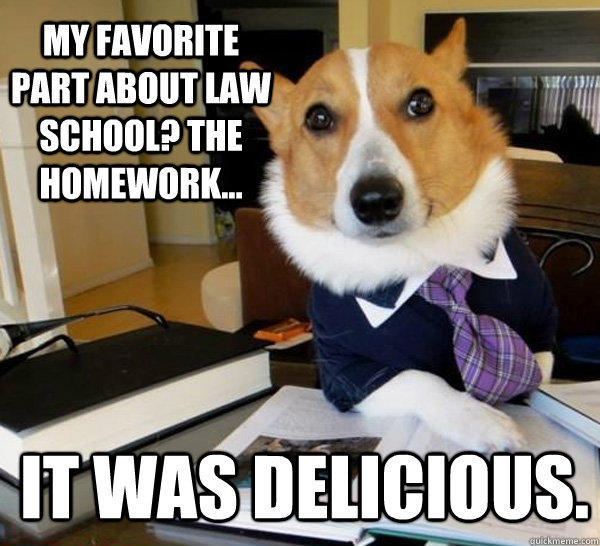 MY FAVORITE PART ABOUT LAW SCHOOL? THE HOMEWORK...

IT WAS DELICIOUS.

quickmeme.com